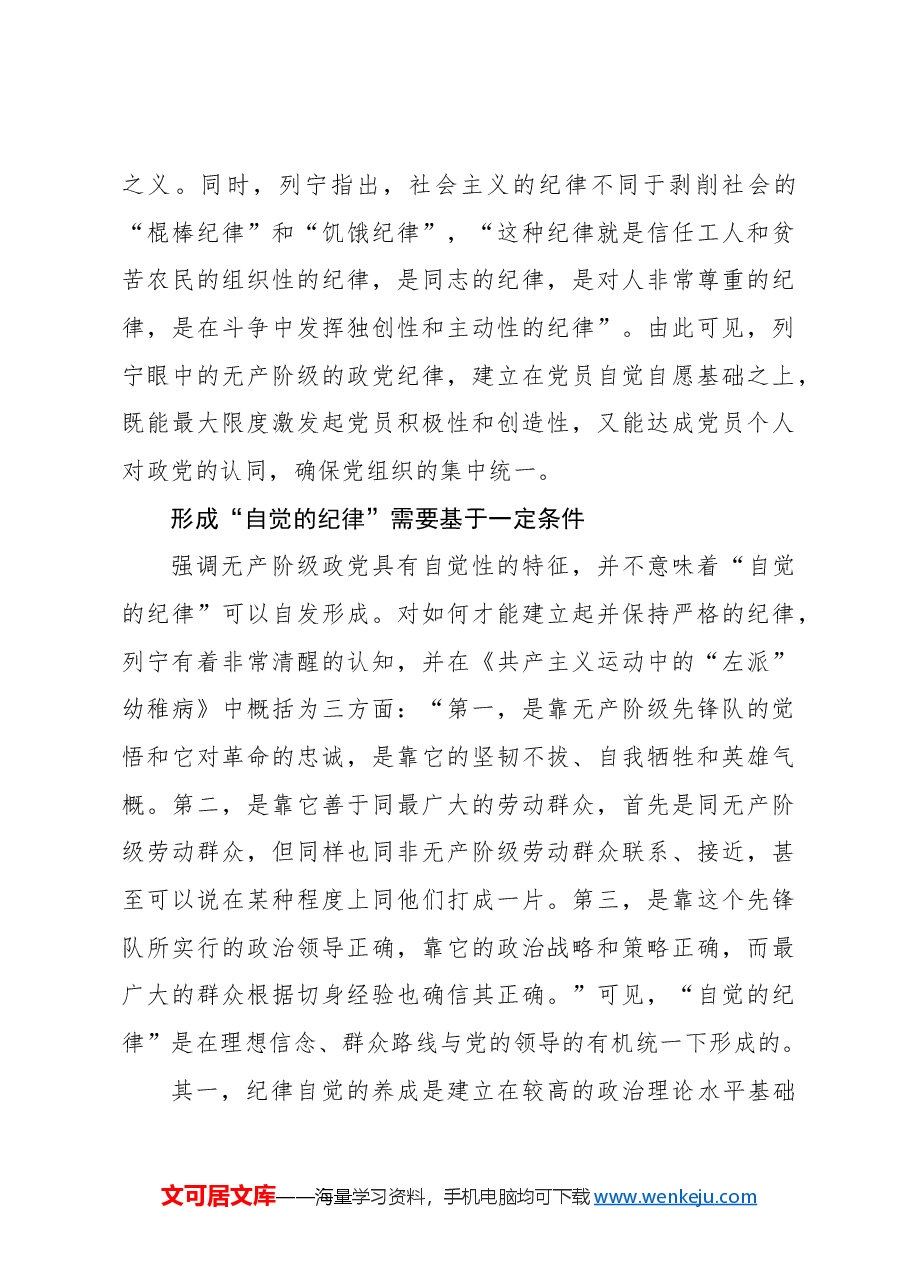 之义。同时，列宁指出，社会主义的纪律不同于剥削社会的“棍棒纪律”和“饥饿纪律”，“这种纪律就是信任工人和贫苦农民的组织性的纪律，是同志的纪律，是对人非常尊重的纪律，是在斗争中发挥独创性和主动性的纪律”。由此可见，列宁眼中的无产阶级的政党纪律，建立在党员自觉自愿基础之上，既能最大限度激发起党员积极性和创造性，又能达成党员个人对政党的认同，确保党组织的集中统一。

形成“自觉的纪律”需要基于一定条件

强调无产阶级政党具有自觉性的特征，并不意味着“自觉的纪律”可以自发形成。对如何才能建立起并保持严格的纪律，列宁有着非常清醒的认知，并在《共产主义运动中的“左派”幼稚病》中概括为三方面：“第一，是靠无产阶级先锋队的觉悟和它对革命的忠诚，是靠它的坚韧不拔、自我牺牲和英雄气概。第二，是靠它善于同最广大的劳动群众，首先是同无产阶级劳动群众，但同样也同非无产阶级劳动群众联系、接近，甚至可以说在某种程度上同他们打成一片。第三，是靠这个先锋队所实行的政治领导正确，靠它的政治战略和策略正确，而最广大的群众根据切身经验也确信其正确。”可见，“自觉的纪律”是在理想信念、群众路线与党的领导的有机统一下形成的。

其一，纪律自觉的养成是建立在较高的政治理论水平基础

文可居文库——海量学习资料，手机电脑均可下载www.wenkeju.com